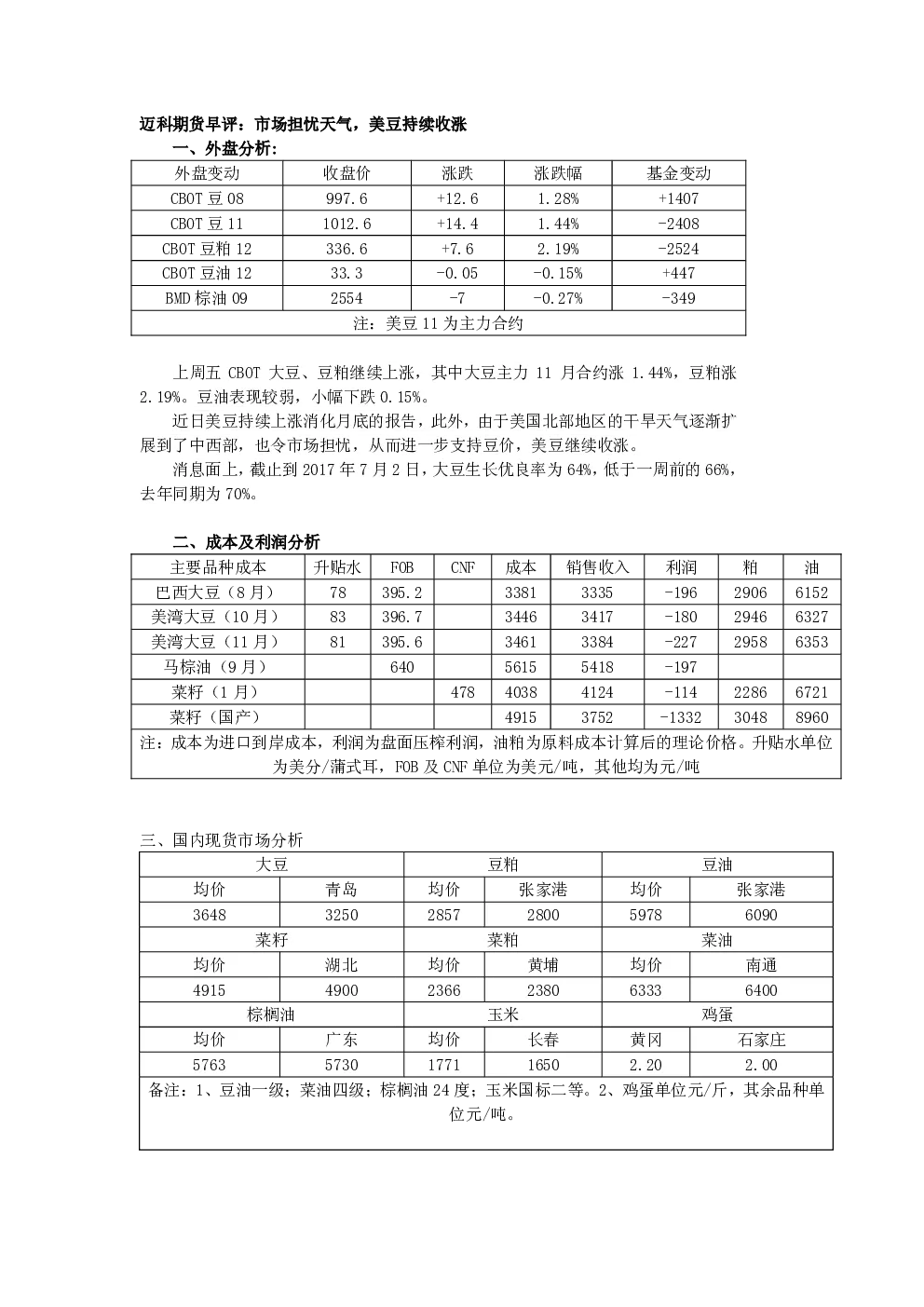 迈科期货早评：市场担忧天气，美豆持续收涨

一、外盘分析：

| 外盘变动 | 收盘价 | 涨跌 | 涨跌幅 | 基金变动 |
|---|---|---|---|---|
| CBOT 豆 08 | 997.6 | +12.6 | 1.28% | +1407 |
| CBOT 豆 11 | 1012.6 | +14.4 | 1.44% | -2408 |
| CBOT 豆粕 12 | 336.6 | +7.6 | 2.19% | -2524 |
| CBOT 豆油 12 | 33.3 | -0.05 | -0.15% | +447 |
| BMD 棕油 09 | 2554 | -7 | -0.27% | -349 |
| 注：美豆 11 为主力合约 | | | | |

上周五 CBOT 大豆、豆粕继续上涨，其中大豆主力 11 月合约涨 1.44%，豆粕涨 2.19%。豆油表现较弱，小幅下跌 0.15%。

近日美豆持续上涨消化月底的报告，此外，由于美国北部地区的干旱天气逐渐扩展到了中西部，也令市场担忧，从而进一步支持豆价，美豆继续收涨。

消息面上，截止到 2017 年 7 月 2 日，大豆生长优良率为 64%，低于一周前的 66%，去年同期为 70%。

二、成本及利润分析

| 主要品种成本 | 升贴水 | FOB | CNF | 成本 | 销售收入 | 利润 | 粕 | 油 |
|---|---|---|---|---|---|---|---|---|
| 巴西大豆（8 月） | 78 | 395.2 | | 3381 | 3335 | -196 | 2906 | 6152 |
| 美湾大豆（10 月） | 83 | 396.7 | | 3446 | 3417 | -180 | 2946 | 6327 |
| 美湾大豆（11 月） | 81 | 395.6 | | 3461 | 3384 | -227 | 2958 | 6353 |
| 马棕油（9 月） | | 640 | | 5615 | 5418 | -197 | | |
| 菜籽（1 月） | | | 478 | 4038 | 4124 | -114 | 2286 | 6721 |
| 菜籽（国产） | | | | 4915 | 3752 | -1332 | 3048 | 8960 |
| 注：成本为进口到岸成本，利润为盘面压榨利润，油粕为原料成本计算后的理论价格。升贴水单位为美分/蒲式耳，FOB 及 CNF 单位为美元/吨，其他均为元/吨 | | | | | | | | |

三、国内现货市场分析

| 大豆 | | 豆粕 | | 豆油 | |
|---|---|---|---|---|---|
| 均价 | 青岛 | 均价 | 张家港 | 均价 | 张家港 |
| 3648 | 3250 | 2857 | 2800 | 5978 | 6090 |
| 菜籽 | | 菜粕 | | 菜油 | |
| 均价 | 湖北 | 均价 | 黄埔 | 均价 | 南通 |
| 4915 | 4900 | 2366 | 2380 | 6333 | 6400 |
| 棕榈油 | | 玉米 | | 鸡蛋 | |
| 均价 | 广东 | 均价 | 长春 | 黄冈 | 石家庄 |
| 5763 | 5730 | 1771 | 1650 | 2.20 | 2.00 |
| 备注：1、豆油一级；菜油四级；棕榈油 24 度；玉米国标二等。2、鸡蛋单位元/斤，其余品种单位元/吨。 | | | | | |